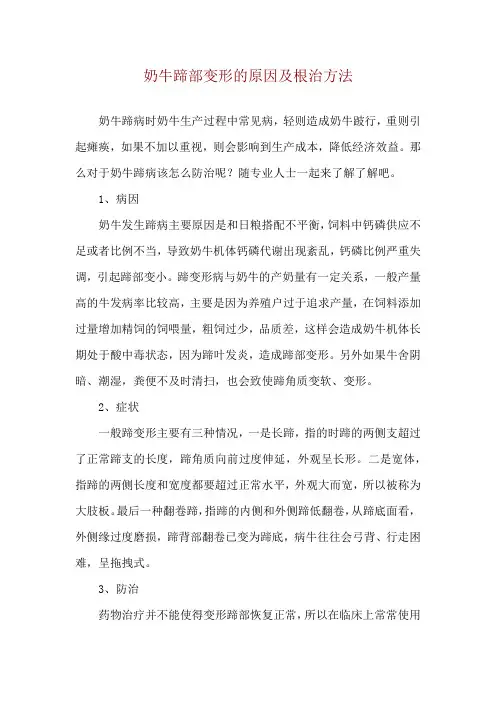 奶牛蹄部变形的原因及根治方法

奶牛蹄病时奶牛生产过程中常见病，轻则造成奶牛跛行，重则引起瘫痪，如果不加以重视，则会影响到生产成本，降低经济效益。那么对于奶牛蹄病该怎么防治呢？随专业人士一起来了解了解吧。

1、病因

奶牛发生蹄病主要原因是和日粮搭配不平衡，饲料中钙磷供应不足或者比例不当，导致奶牛机体钙磷代谢出现紊乱，钙磷比例严重失调，引起蹄部变小。蹄变形病与奶牛的产奶量有一定关系，一般产量高的牛发病率比较高，主要是因为养殖户过于追求产量，在饲料添加过量增加精饲的饲喂量，粗饲过少，品质差，这样会造成奶牛机体长期处于酸中毒状态，因为蹄叶发炎，造成蹄部变形。另外如果牛舍阴暗、潮湿，粪便不及时清扫，也会致使蹄角质变软、变形。

2、症状

一般蹄变形主要有三种情况，一是长蹄，指的时蹄的两侧支超过了正常蹄支的长度，蹄角质向前过度伸延，外观呈长形。二是宽体，指蹄的两侧长度和宽度都要超过正常水平，外观大而宽，所以被称为大肢板。最后一种翻卷蹄，指蹄的内侧和外侧蹄低翻卷，从蹄底面看，外侧缘过度磨损，蹄背部翻卷已变为蹄底，病牛往往会弓背、行走困难，呈拖拽式。

3、防治

药物治疗并不能使得变形蹄部恢复正常，所以在临床上常常使用